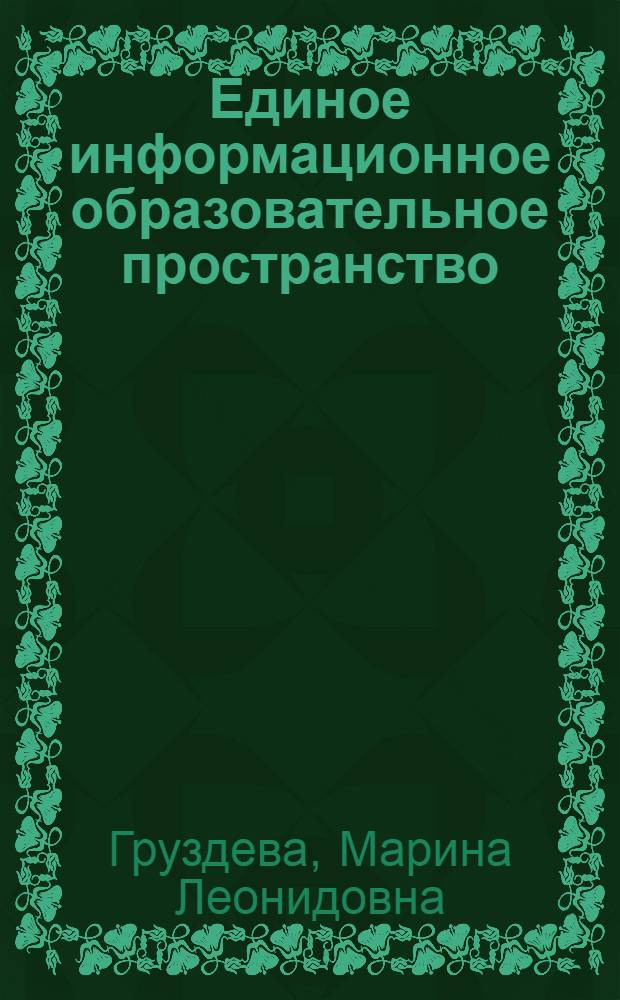 Единое информационное образовательное пространство

Груздева, Марина Леонидовна